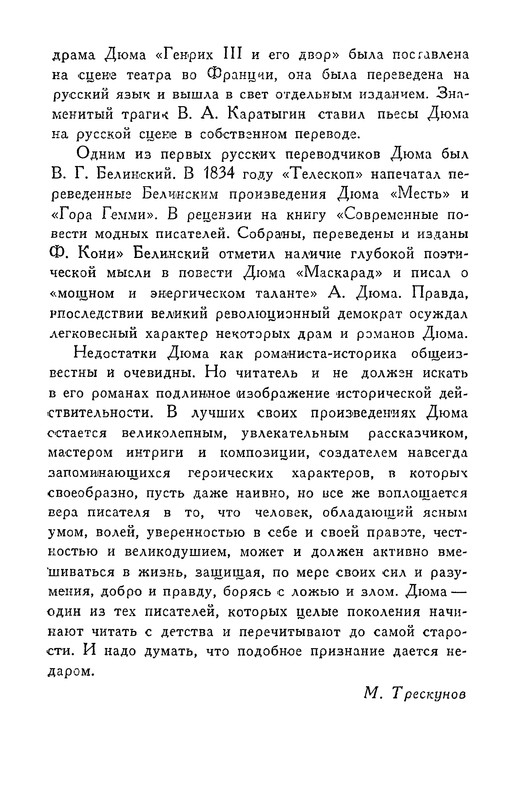 драма Дюма «Генрих III и его двор» была поставлена на сцене театра во Франции, она была переведена на русский язык и вышла в свет отдельным изданием. Знаменитый трагик В. А. Каратыгин ставил пьесы Дюма на русской сцене в собственном переводе.

Одним из первых русских переводчиков Дюма был В. Г. Белинский. В 1834 году «Телескоп» напечатал переведенные Белинским произведения Дюма «Месть» и «Гора Гемми». В рецензии на книгу «Современные повести модных писателей. Собраны, переведены и изданы Ф. Кони» Белинский отметил наличие глубокой поэтической мысли в повести Дюма «Маскарад» и писал о «мощном и энергическом таланте» А. Дюма. Правда, впоследствии великий революционный демократ осуждал легковесный характер некоторых драм и романов Дюма.

Недостатки Дюма как романиста-историка общеизвестны и очевидны. Но читатель и не должен искать в его романах подлинное изображение исторической действительности. В лучших своих произведениях Дюма остается великолепным, увлекательным рассказчиком, мастером интриги и композиции, создателем навсегда запоминающихся героических характеров, в которых своеобразно, пусть даже наивно, но все же воплощается вера писателя в то, что человек, обладающий ясным умом, волей, уверенностью в себе и своей правоте, честностью и великодушием, может и должен активно вмешиваться в жизнь, защищая, по мере своих сил и разумения, добро и правду, борясь с ложью и злом. Дюма — один из тех писателей, которых целые поколения начинают читать с детства и перечитывают до самой старости. И надо думать, что подобное признание дается недаром.

М. Трескунов